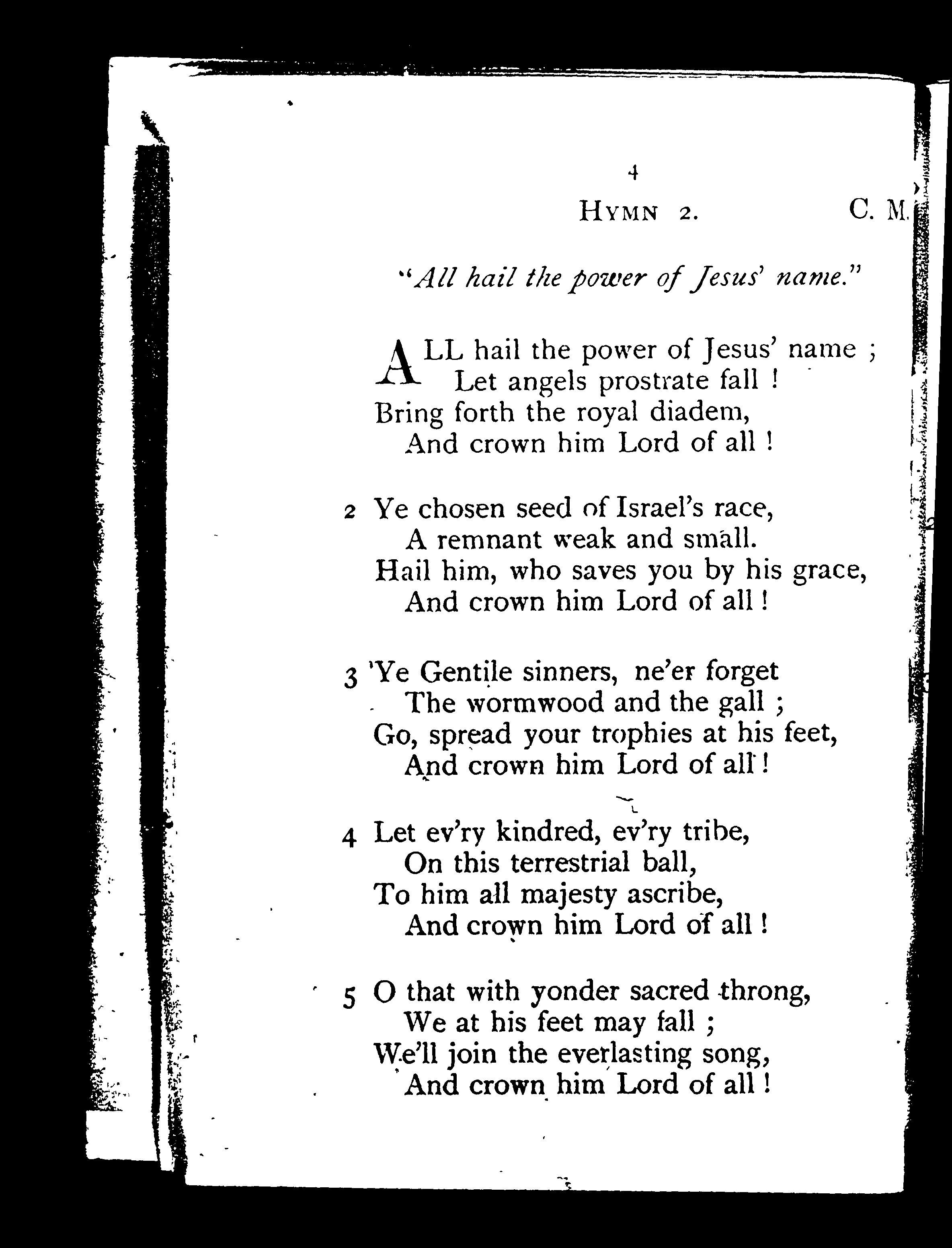 4

HYMN 2. C. M.

"All hail the power of Jesus' name."

ALL hail the power of Jesus' name ;
Let angels prostrate fall !
Bring forth the royal diadem,
And crown him Lord of all !

2 Ye chosen seed of Israel's race,
A remnant weak and small.
Hail him, who saves you by his grace,
And crown him Lord of all !

3 'Ye Gentile sinners, ne'er forget
The wormwood and the gall ;
Go, spread your trophies at his feet,
And crown him Lord of all !

4 Let ev'ry kindred, ev'ry tribe,
On this terrestrial ball,
To him all majesty ascribe,
And crown him Lord of all !

5 O that with yonder sacred throng,
We at his feet may fall ;
We'll join the everlasting song,
And crown him Lord of all !